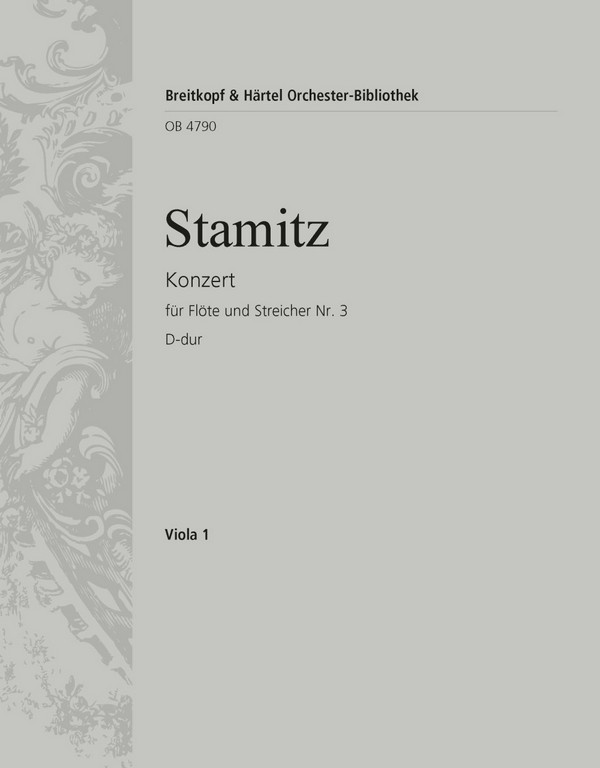 Breitkopf & Härtel Orchester-Bibliothek
OB 4790

Stamitz

Konzert

für Flöte und Streicher Nr. 3
D-dur

Viola 1